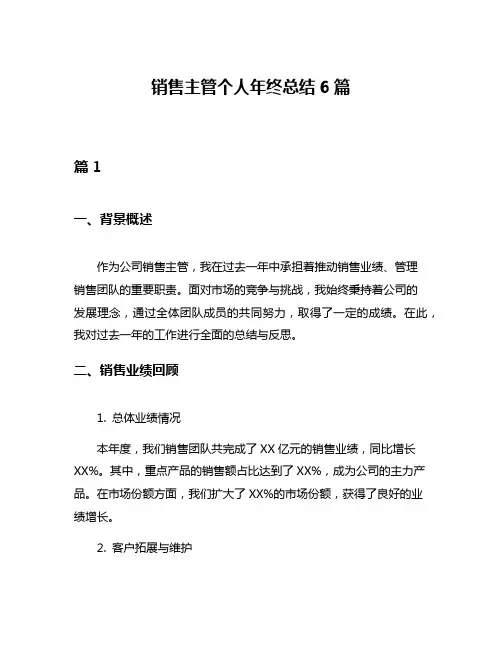 销售主管个人年终总结 6 篇

篇 1

一、背景概述

作为公司销售主管，我在过去一年中承担着推动销售业绩、管理销售团队的重要职责。面对市场的竞争与挑战，我始终秉持着公司的发展理念，通过全体团队成员的共同努力，取得了一定的成绩。在此，我对过去一年的工作进行全面的总结与反思。

二、销售业绩回顾

1. 总体业绩情况

本年度，我们销售团队共完成了 XX 亿元的销售业绩，同比增长 XX%。其中，重点产品的销售额占比达到了 XX%，成为公司的主力产品。在市场份额方面，我们扩大了 XX%的市场份额，获得了良好的业绩增长。

2. 客户拓展与维护